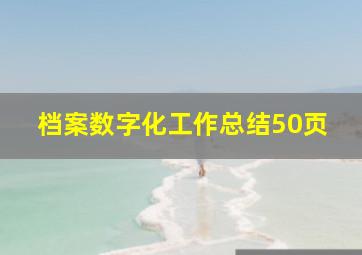 档案数字化工作总结50页